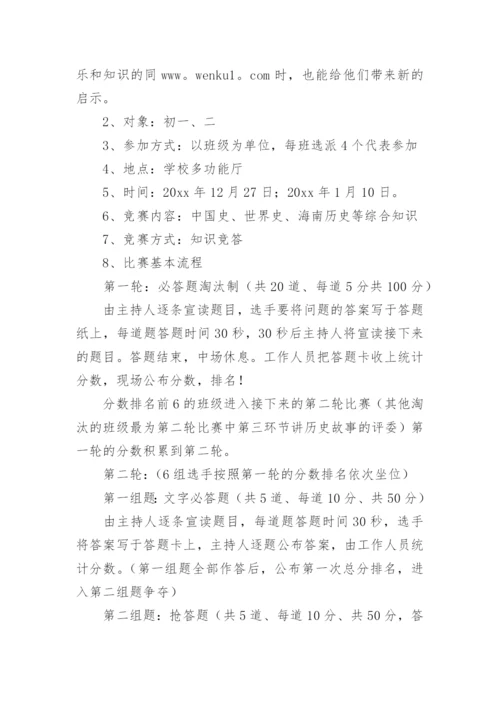 乐和知识的同 www。wenku1。com 时，也能给他们带来新的启示。

2、对象：初一、二

3、参加方式：以班级为单位，每班选派 4 个代表参加

4、地点：学校多功能厅

5、时间：20xx 年 12 月 27 日；20xx 年 1 月 10 日。

6、竞赛内容：中国史、世界史、海南历史等综合知识

7、竞赛方式：知识竞答

8、比赛基本流程

第一轮：必答题淘汰制（共 20 道、每道 5 分共 100 分）

由主持人逐条宣读题目，选手要将问题的答案写于答题纸上，每道题答题时间 30 秒，30 秒后主持人将宣读接下来的题目。答题结束，中场休息。工作人员把答题卡收上统计分数，现场公布分数，排名！

分数排名前 6 的班级进入接下来的第二轮比赛（其他淘汰的班级最为第二轮比赛中第三环节讲历史故事的评委）第一轮的分数积累到第二轮。

第二轮：（6 组选手按照第一轮的分数排名依次坐位）

第一组题：文字必答题（共 5 道、每道 10 分、共 50 分）

由主持人逐条宣读题目，每道题答题时间 30 秒，选手将答案写于答题卡上，主持人逐题公布答案，由工作人员统计分数。（第一组题全部作答后，公布第一次总分排名，进入第二组题争夺）

第二组题：抢答题（共 5 道、每道 10 分、共 50 分，答